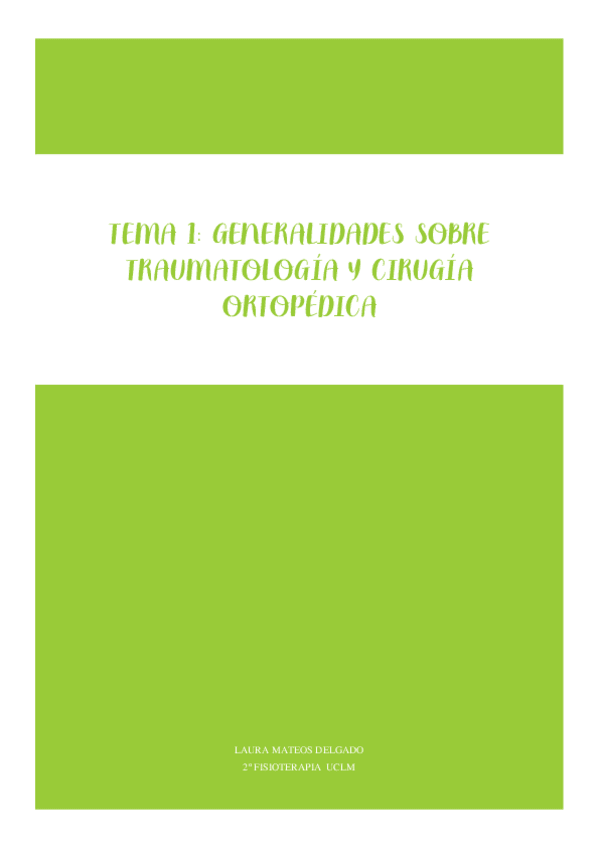 TEMA 1: GENERALIDADES SOBRE TRAUMATOLOGÍA Y CIRUGÍA ORTOPÉDICA

LAURA MATEOS DELGADO
2º FISIOTERAPIA UCLM